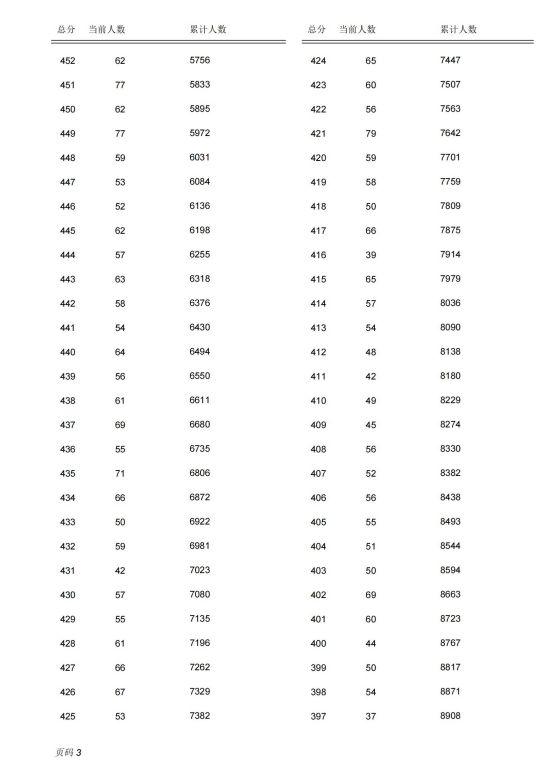 | 总分 | 当前人数 | 累计人数 |
|---|---|---|
| 452 | 62 | 5756 |
| 451 | 77 | 5833 |
| 450 | 62 | 5895 |
| 449 | 77 | 5972 |
| 448 | 59 | 6031 |
| 447 | 53 | 6084 |
| 446 | 52 | 6136 |
| 445 | 62 | 6198 |
| 444 | 57 | 6255 |
| 443 | 63 | 6318 |
| 442 | 58 | 6376 |
| 441 | 54 | 6430 |
| 440 | 64 | 6494 |
| 439 | 56 | 6550 |
| 438 | 61 | 6611 |
| 437 | 69 | 6680 |
| 436 | 55 | 6735 |
| 435 | 71 | 6806 |
| 434 | 66 | 6872 |
| 433 | 50 | 6922 |
| 432 | 59 | 6981 |
| 431 | 42 | 7023 |
| 430 | 57 | 7080 |
| 429 | 55 | 7135 |
| 428 | 61 | 7196 |
| 427 | 66 | 7262 |
| 426 | 67 | 7329 |
| 425 | 53 | 7382 |

| 总分 | 当前人数 | 累计人数 |
|---|---|---|
| 424 | 65 | 7447 |
| 423 | 60 | 7507 |
| 422 | 56 | 7563 |
| 421 | 79 | 7642 |
| 420 | 59 | 7701 |
| 419 | 58 | 7759 |
| 418 | 50 | 7809 |
| 417 | 66 | 7875 |
| 416 | 39 | 7914 |
| 415 | 65 | 7979 |
| 414 | 57 | 8036 |
| 413 | 54 | 8090 |
| 412 | 48 | 8138 |
| 411 | 42 | 8180 |
| 410 | 49 | 8229 |
| 409 | 45 | 8274 |
| 408 | 56 | 8330 |
| 407 | 52 | 8382 |
| 406 | 56 | 8438 |
| 405 | 55 | 8493 |
| 404 | 51 | 8544 |
| 403 | 50 | 8594 |
| 402 | 69 | 8663 |
| 401 | 60 | 8723 |
| 400 | 44 | 8767 |
| 399 | 50 | 8817 |
| 398 | 54 | 8871 |
| 397 | 37 | 8908 |

页码 3